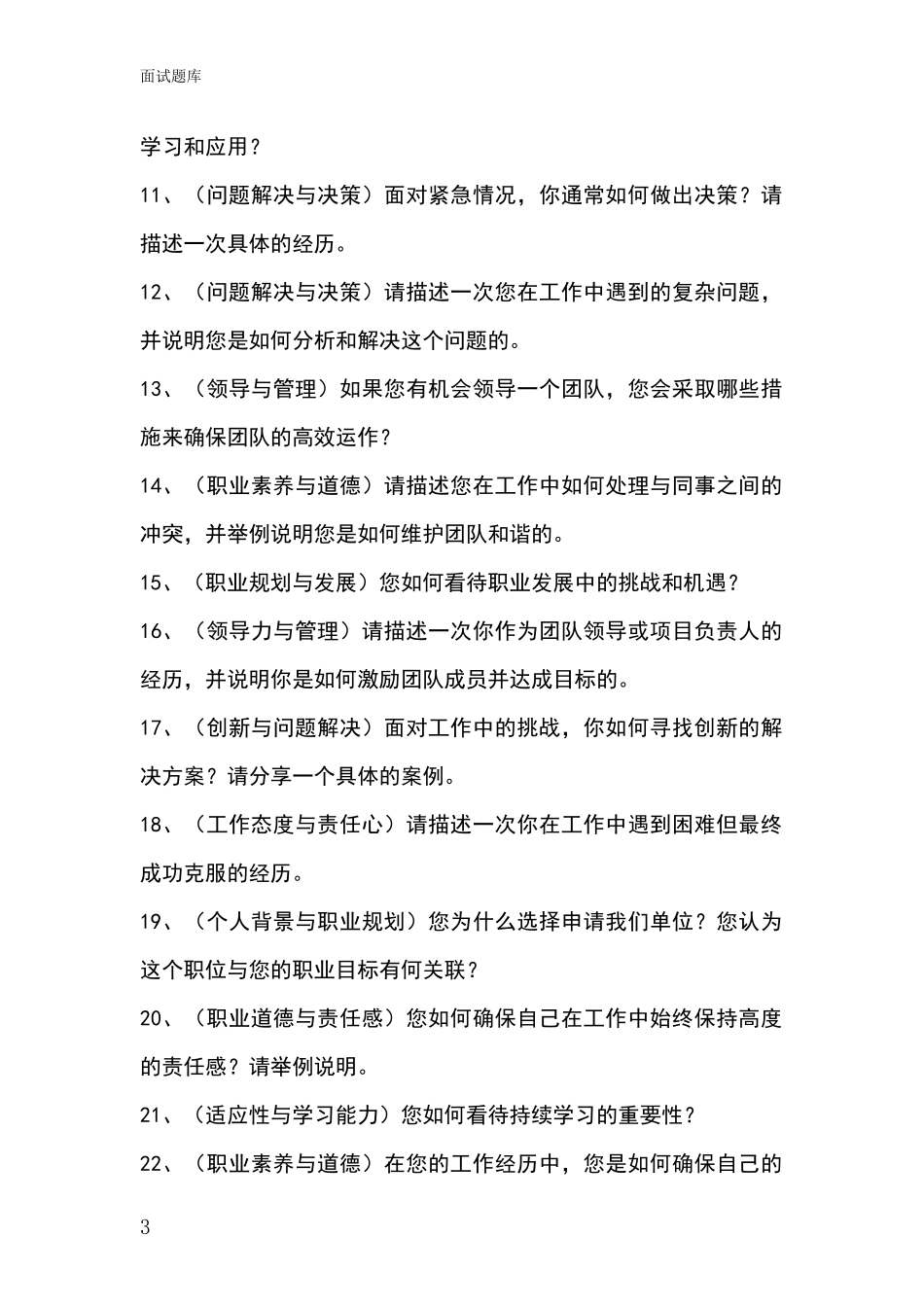 面试题库

学习和应用？

11、（问题解决与决策）面对紧急情况，你通常如何做出决策？请描述一次具体的经历。

12、（问题解决与决策）请描述一次您在工作中遇到的复杂问题，并说明您是如何分析和解决这个问题的。

13、（领导与管理）如果您有机会领导一个团队，您会采取哪些措施来确保团队的高效运作？

14、（职业素养与道德）请描述您在工作中如何处理与同事之间的冲突，并举例说明您是如何维护团队和谐的。

15、（职业规划与发展）您如何看待职业发展中的挑战和机遇？

16、（领导力与管理）请描述一次你作为团队领导或项目负责人的经历，并说明你是如何激励团队成员并达成目标的。

17、（创新与问题解决）面对工作中的挑战，你如何寻找创新的解决方案？请分享一个具体的案例。

18、（工作态度与责任心）请描述一次你在工作中遇到困难但最终成功克服的经历。

19、（个人背景与职业规划）您为什么选择申请我们单位？您认为这个职位与您的职业目标有何关联？

20、（职业道德与责任感）您如何确保自己在工作中始终保持高度的责任感？请举例说明。

21、（适应性与学习能力）您如何看待持续学习的重要性？

22、（职业素养与道德）在您的工作经历中，您是如何确保自己的

3